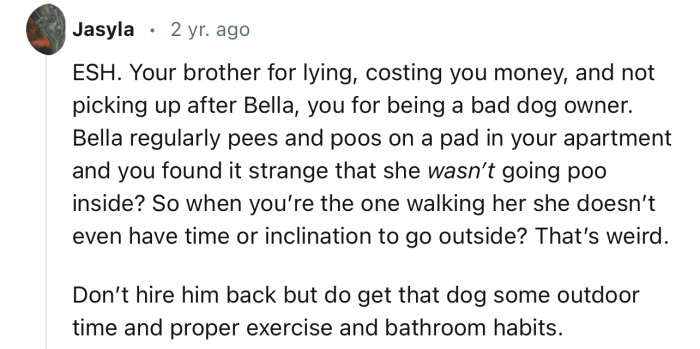 Jasyla · 2 yr. ago

ESH. Your brother for lying, costing you money, and not picking up after Bella, you for being a bad dog owner. Bella regularly pees and poos on a pad in your apartment and you found it strange that she wasn't going poo inside? So when you're the one walking her she doesn't even have time or inclination to go outside? That's weird.

Don't hire him back but do get that dog some outdoor time and proper exercise and bathroom habits.